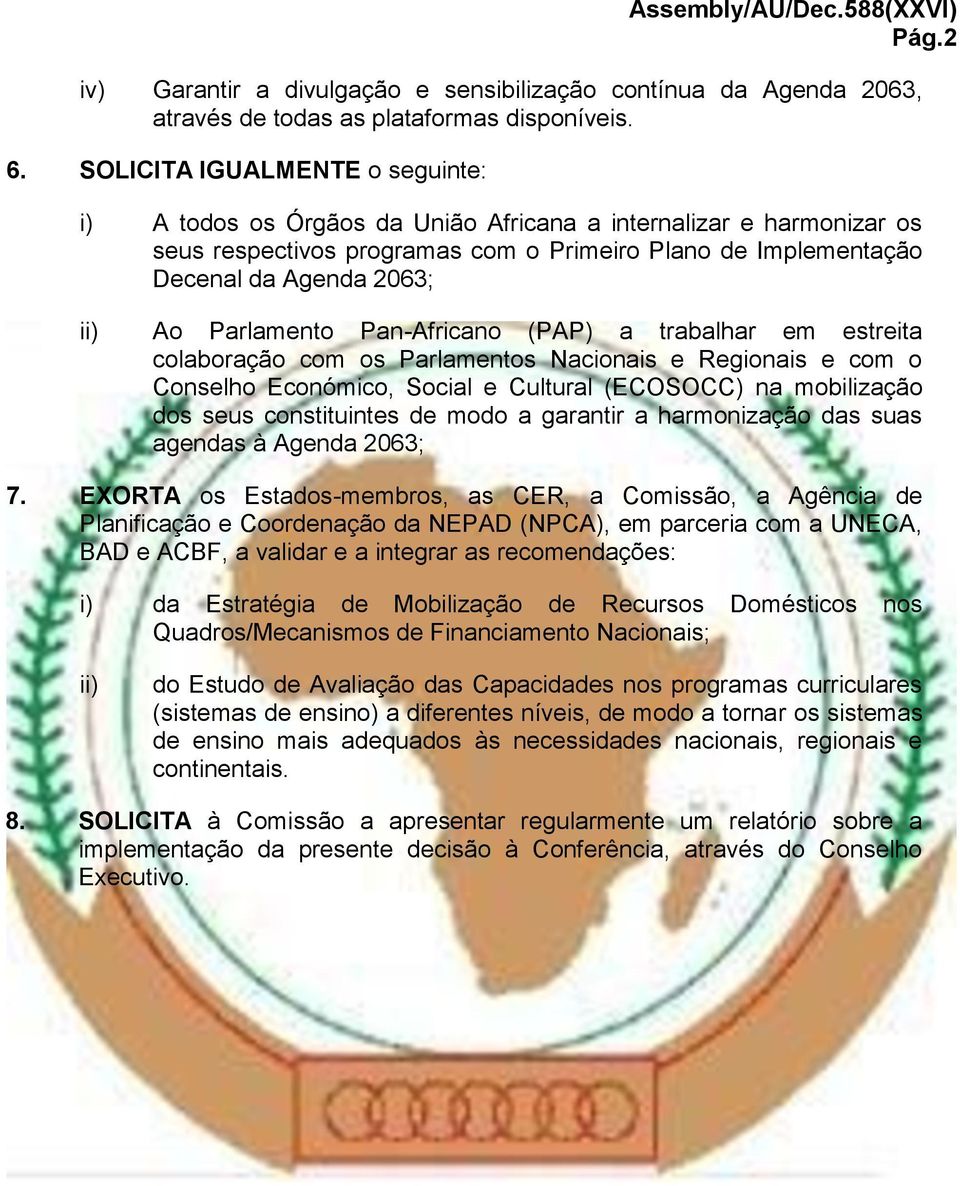 Assembly/AU/Dec.588(XXVI)
Pág.2

iv) Garantir a divulgação e sensibilização contínua da Agenda 2063, através de todas as plataformas disponíveis.

6. SOLICITA IGUALMENTE o seguinte:

i) A todos os Órgãos da União Africana a internalizar e harmonizar os seus respectivos programas com o Primeiro Plano de Implementação Decenal da Agenda 2063;

ii) Ao Parlamento Pan-Africano (PAP) a trabalhar em estreita colaboração com os Parlamentos Nacionais e Regionais e com o Conselho Económico, Social e Cultural (ECOSOCC) na mobilização dos seus constituintes de modo a garantir a harmonização das suas agendas à Agenda 2063;

7. EXORTA os Estados-membros, as CER, a Comissão, a Agência de Planificação e Coordenação da NEPAD (NPCA), em parceria com a UNECA, BAD e ACBF, a validar e a integrar as recomendações:

i) da Estratégia de Mobilização de Recursos Domésticos nos Quadros/Mecanismos de Financiamento Nacionais;

ii) do Estudo de Avaliação das Capacidades nos programas curriculares (sistemas de ensino) a diferentes níveis, de modo a tornar os sistemas de ensino mais adequados às necessidades nacionais, regionais e continentais.

8. SOLICITA à Comissão a apresentar regularmente um relatório sobre a implementação da presente decisão à Conferência, através do Conselho Executivo.